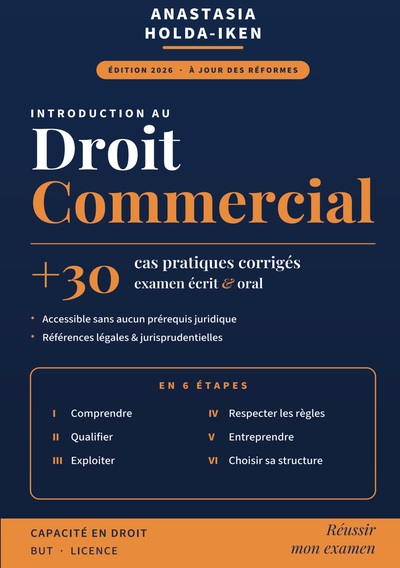 ANASTASIA
HOLDA-IKEN

ÉDITION 2026 · À JOUR DES RÉFORMES

INTRODUCTION AU
Droit
Commercial

+30 cas pratiques corrigés
examen écrit & oral

• Accessible sans aucun prérequis juridique
• Références légales & jurisprudentielles

EN 6 ÉTAPES

I Comprendre
II Qualifier
III Exploiter
IV Respecter les règles
V Entreprendre
VI Choisir sa structure

CAPACITÉ EN DROIT
BUT · LICENCE

Réussir
mon examen